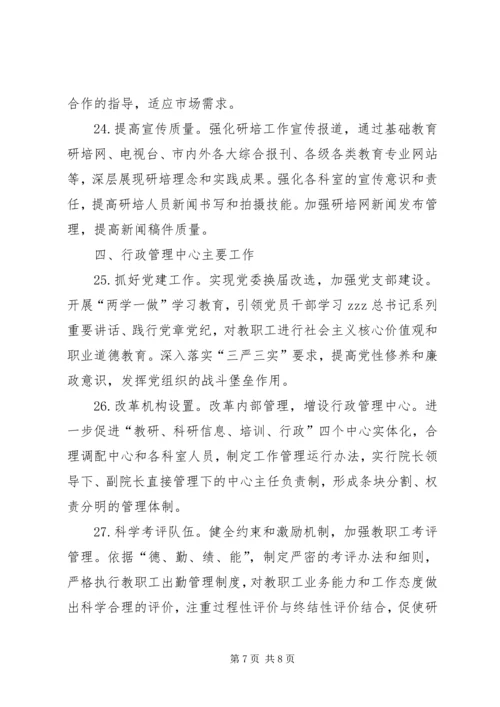 合作的指导，适应市场需求。

24.提高宣传质量。强化研培工作宣传报道，通过基础教育研培网、电视台、市内外各大综合报刊、各级各类教育专业网站等，深层展现研培理念和实践成果。强化各科室的宣传意识和责任，提高研培人员新闻书写和拍摄技能。加强研培网新闻发布管理，提高新闻稿件质量。

四、行政管理中心主要工作

25.抓好党建工作。实现党委换届改选，加强党支部建设。开展“两学一做”学习教育，引领党员干部学习 zzz 总书记系列重要讲话、践行党章党纪，对教职工进行社会主义核心价值观和职业道德教育。深入落实“三严三实”要求，提高党性修养和廉政意识，发挥党组织的战斗堡垒作用。

26.改革机构设置。改革内部管理，增设行政管理中心。进一步促进“教研、科研信息、培训、行政”四个中心实体化，合理调配中心和各科室人员，制定工作管理运行办法，实行院长领导下、副院长直接管理下的中心主任负责制，形成条块分割、权责分明的管理体制。

27.科学考评队伍。健全约束和激励机制，加强教职工考评管理。依据“德、勤、绩、能”，制定严密的考评办法和细则，严格执行教职工出勤管理制度，对教职工业务能力和工作态度做出科学合理的评价，注重过程性评价与终结性评价结合，促使研

第 7 页 共 8 页